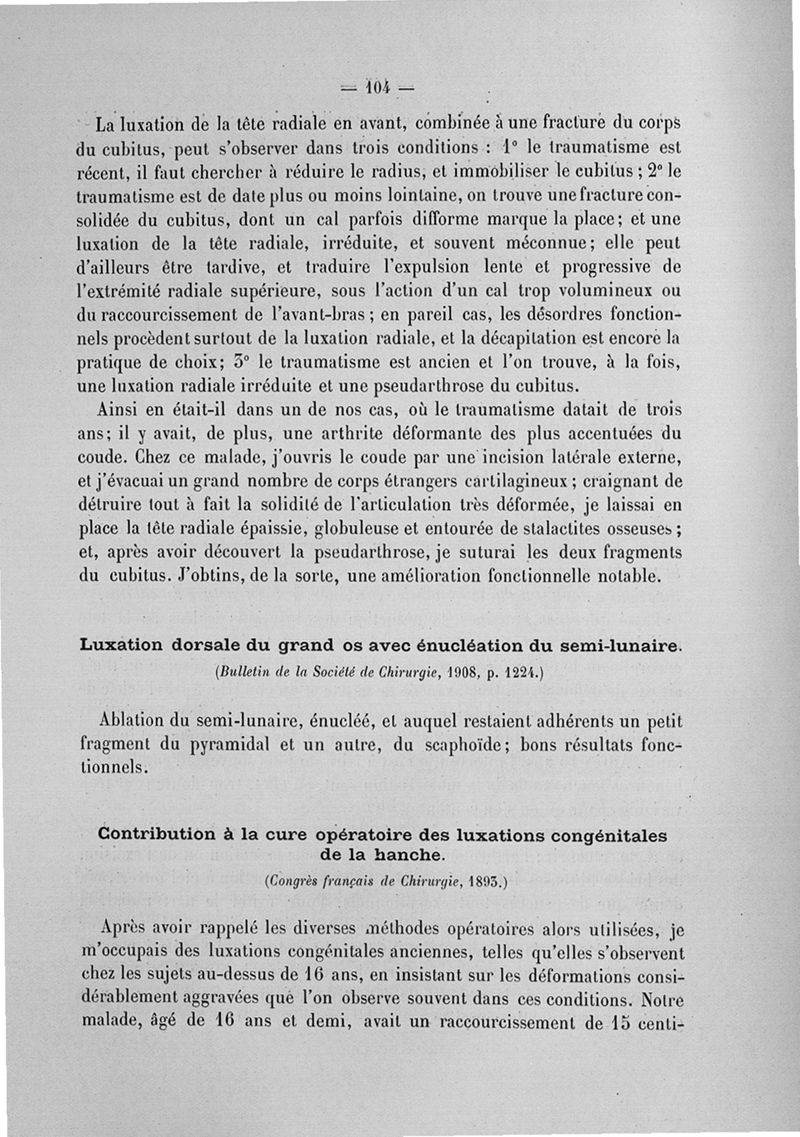 — 104 —

La luxation de la tête radiale en avant, combinée à une fracture du corps du cubitus, peut s'observer dans trois conditions : 1° le traumatisme est récent, il faut chercher à réduire le radius, et immobiliser le cubitus ; 2° le traumatisme est de date plus ou moins lointaine, on trouve une fracture consolidée du cubitus, dont un cal parfois difforme marque la place ; et une luxation de la tête radiale, irréduite, et souvent méconnue ; elle peut d'ailleurs être tardive, et traduire l'expulsion lente et progressive de l'extrémité radiale supérieure, sous l'action d'un cal trop volumineux ou du raccourcissement de l'avant-bras ; en pareil cas, les désordres fonctionnels procèdent surtout de la luxation radiale, et la décapitation est encore la pratique de choix ; 3° le traumatisme est ancien et l'on trouve, à la fois, une luxation radiale irréduite et une pseudarthrose du cubitus.

Ainsi en était-il dans un de nos cas, où le traumatisme datait de trois ans ; il y avait, de plus, une arthrite déformante des plus accentuées du coude. Chez ce malade, j'ouvris le coude par une incision latérale externe, et j'évacuai un grand nombre de corps étrangers cartilagineux ; craignant de détruire tout à fait la solidité de l'articulation très déformée, je laissai en place la tête radiale épaissie, globuleuse et entourée de stalactites osseuses ; et, après avoir découvert la pseudarthrose, je suturai les deux fragments du cubitus. J'obtins, de la sorte, une amélioration fonctionnelle notable.

Luxation dorsale du grand os avec énucléation du semi-lunaire.
(Bulletin de la Société de Chirurgie, 1908, p. 1224.)

Ablation du semi-lunaire, énucléé, et auquel restaient adhérents un petit fragment du pyramidal et un autre, du scaphoïde ; bons résultats fonctionnels.

Contribution à la cure opératoire des luxations congénitales de la hanche.
(Congrès français de Chirurgie, 1893.)

Après avoir rappelé les diverses méthodes opératoires alors utilisées, je m'occupais des luxations congénitales anciennes, telles qu'elles s'observent chez les sujets au-dessus de 16 ans, en insistant sur les déformations considérablement aggravées que l'on observe souvent dans ces conditions. Notre malade, âgé de 16 ans et demi, avait un raccourcissement de 15 centi-